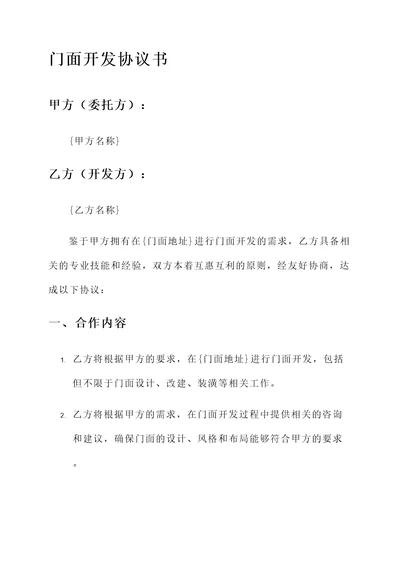 门面开发协议书

甲方（委托方）：

{甲方名称}

乙方（开发方）：

{乙方名称}

鉴于甲方拥有在{门面地址}进行门面开发的需求，乙方具备相关的专业技能和经验，双方本着互惠互利的原则，经友好协商，达成以下协议：

一、合作内容

1. 乙方将根据甲方的要求，在{门面地址}进行门面开发，包括但不限于门面设计、改建、装潢等相关工作。

2. 乙方将根据甲方的需求，在门面开发过程中提供相关的咨询和建议，确保门面的设计、风格和布局能够符合甲方的要求。